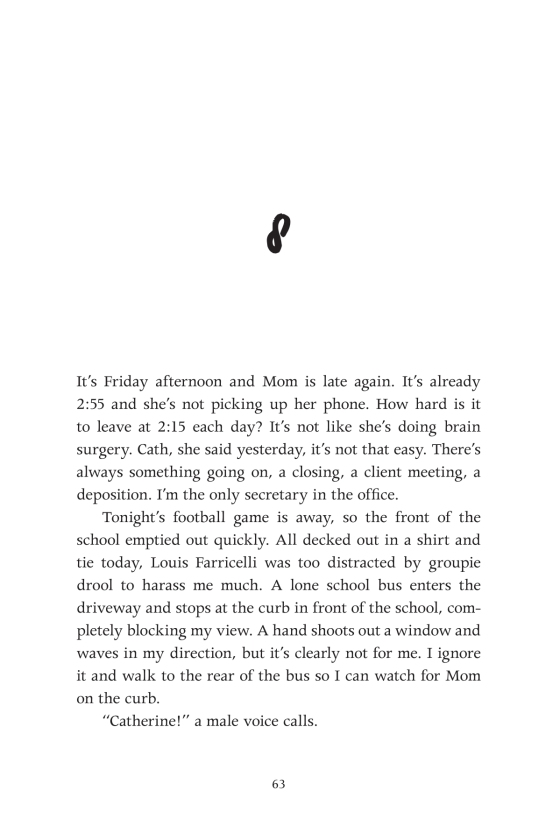 8

It's Friday afternoon and Mom is late again. It's already 2:55 and she's not picking up her phone. How hard is it to leave at 2:15 each day? It's not like she's doing brain surgery. Cath, she said yesterday, it's not that easy. There's always something going on, a closing, a client meeting, a deposition. I'm the only secretary in the office.

Tonight's football game is away, so the front of the school emptied out quickly. All decked out in a shirt and tie today, Louis Farricelli was too distracted by groupie drool to harass me much. A lone school bus enters the driveway and stops at the curb in front of the school, completely blocking my view. A hand shoots out a window and waves in my direction, but it's clearly not for me. I ignore it and walk to the rear of the bus so I can watch for Mom on the curb.

"Catherine!" a male voice calls.

63